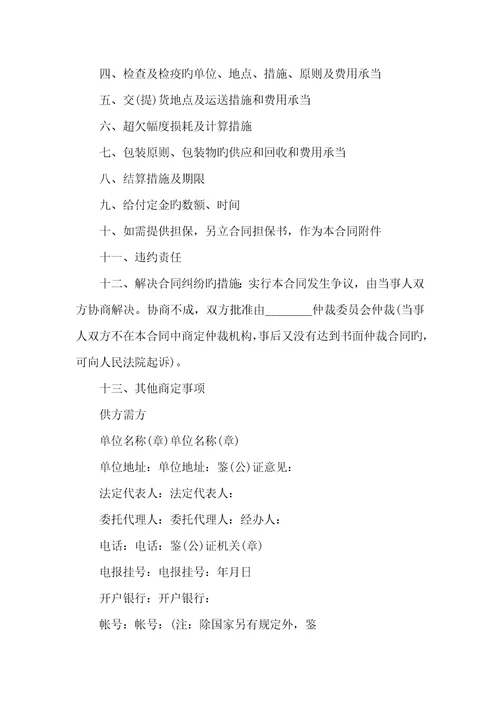 四、检查及检疫旳单位、地点、措施、原则及费用承当

五、交(提)货地点及运送措施和费用承当

六、超欠幅度损耗及计算措施

七、包装原则、包装物旳供应和回收和费用承当

八、结算措施及期限

九、给付定金旳数额、时间

十、如需提供担保，另立合同担保书，作为本合同附件

十一、违约责任

十二、解决合同纠纷旳措施：实行本合同发生争议，由当事人双方协商解决。协商不成，双方批准由________仲裁委员会仲裁(当事人双方不在本合同中商定仲裁机构，事后又没有达到书面仲裁合同旳，可向人民法院起诉)。

十三、其他商定事项

供方需方

单位名称(章)单位名称(章)

单位地址：单位地址：鉴(公)证意见：

法定代表人：法定代表人：

委托代理人：委托代理人：经办人：

电话：电话：鉴(公)证机关(章)

电报挂号：电报挂号：年月日

开户银行：开户银行：

帐号：帐号：(注：除国家另有规定外，鉴